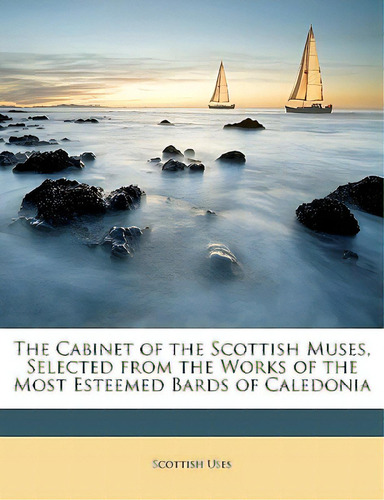 The Cabinet of the Scottish Muses, Selected from the Works of the Most Esteemed Bards of Caledonia

Scottish Uses